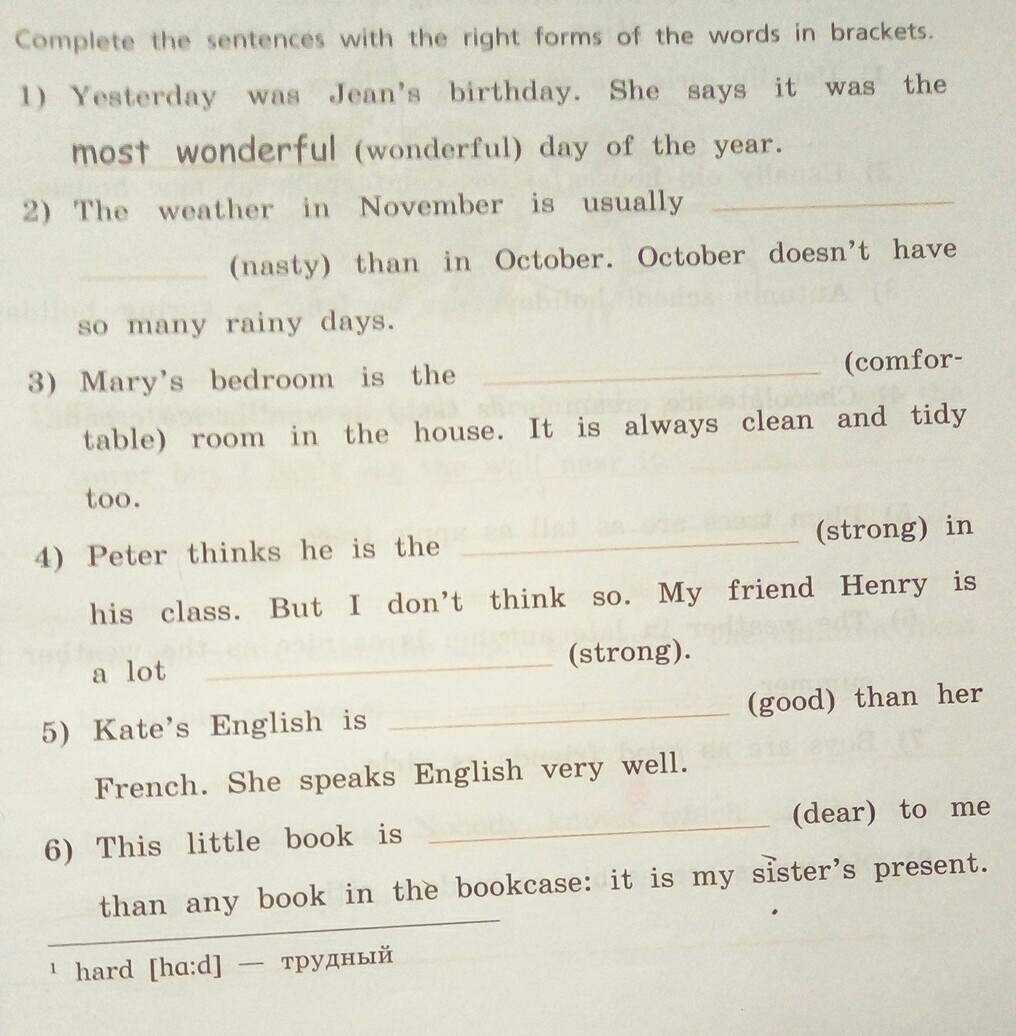 Complete the sentences with the right forms of the words in brackets.

1) Yesterday was Jean's birthday. She says it was the most wonderful (wonderful) day of the year.

2) The weather in November is usually ____ (nasty) than in October. October doesn't have so many rainy days.

3) Mary's bedroom is the ____ (comfortable) room in the house. It is always clean and tidy too.

4) Peter thinks he is the ____ (strong) in his class. But I don't think so. My friend Henry is a lot ____ (strong).

5) Kate's English is ____ (good) than her French. She speaks English very well.

6) This little book is ____ (dear) to me than any book in the bookcase: it is my sister's present.

$^{1}$ hard [hɑ:d] — трудный